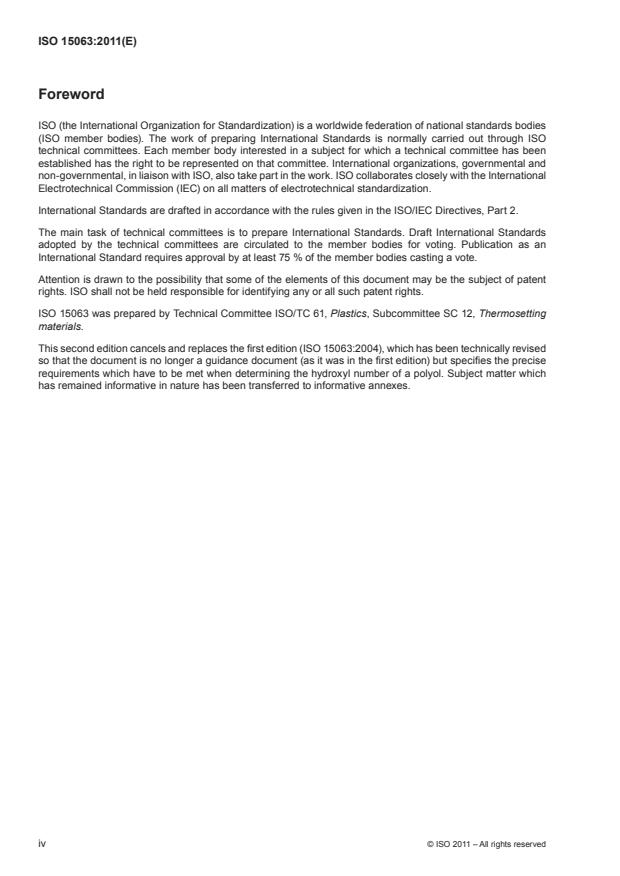 ISO 15063:2011(E)

Foreword

ISO (the International Organization for Standardization) is a worldwide federation of national standards bodies (ISO member bodies). The work of preparing International Standards is normally carried out through ISO technical committees. Each member body interested in a subject for which a technical committee has been established has the right to be represented on that committee. International organizations, governmental and non-governmental, in liaison with ISO, also take part in the work. ISO collaborates closely with the International Electrotechnical Commission (IEC) on all matters of electrotechnical standardization.

International Standards are drafted in accordance with the rules given in the ISO/IEC Directives, Part 2.

The main task of technical committees is to prepare International Standards. Draft International Standards adopted by the technical committees are circulated to the member bodies for voting. Publication as an International Standard requires approval by at least 75 % of the member bodies casting a vote.

Attention is drawn to the possibility that some of the elements of this document may be the subject of patent rights. ISO shall not be held responsible for identifying any or all such patent rights.

ISO 15063 was prepared by Technical Committee ISO/TC 61, Plastics, Subcommittee SC 12, Thermosetting materials.

This second edition cancels and replaces the first edition (ISO 15063:2004), which has been technically revised so that the document is no longer a guidance document (as it was in the first edition) but specifies the precise requirements which have to be met when determining the hydroxyl number of a polyol. Subject matter which has remained informative in nature has been transferred to informative annexes.

iv

© ISO 2011 – All rights reserved